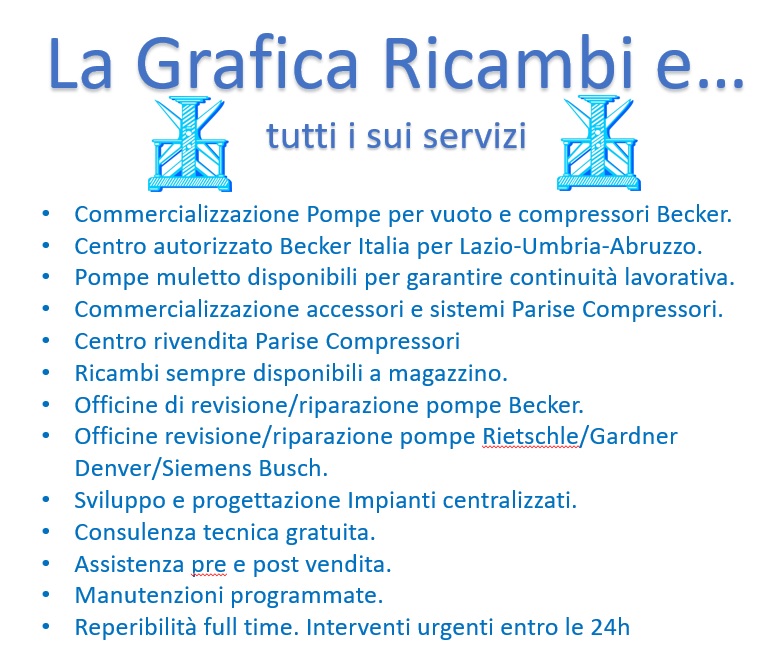 La Grafica Ricambi e...

tutti i sui servizi

• Commercializzazione Pompe per vuoto e compressori Becker.
• Centro autorizzato Becker Italia per Lazio-Umbria-Abruzzo.
• Pompe muletto disponibili per garantire continuità lavorativa.
• Commercializzazione accessori e sistemi Parise Compressori.
• Centro rivendita Parise Compressori
• Ricambi sempre disponibili a magazzino.
• Officine di revisione/riparazione pompe Becker.
• Officine revisione/riparazione pompe Rietschle/Gardner Denver/Siemens Busch.
• Sviluppo e progettazione Impianti centralizzati.
• Consulenza tecnica gratuita.
• Assistenza pre e post vendita.
• Manutenzioni programmate.
• Reperibilità full time. Interventi urgenti entro le 24h